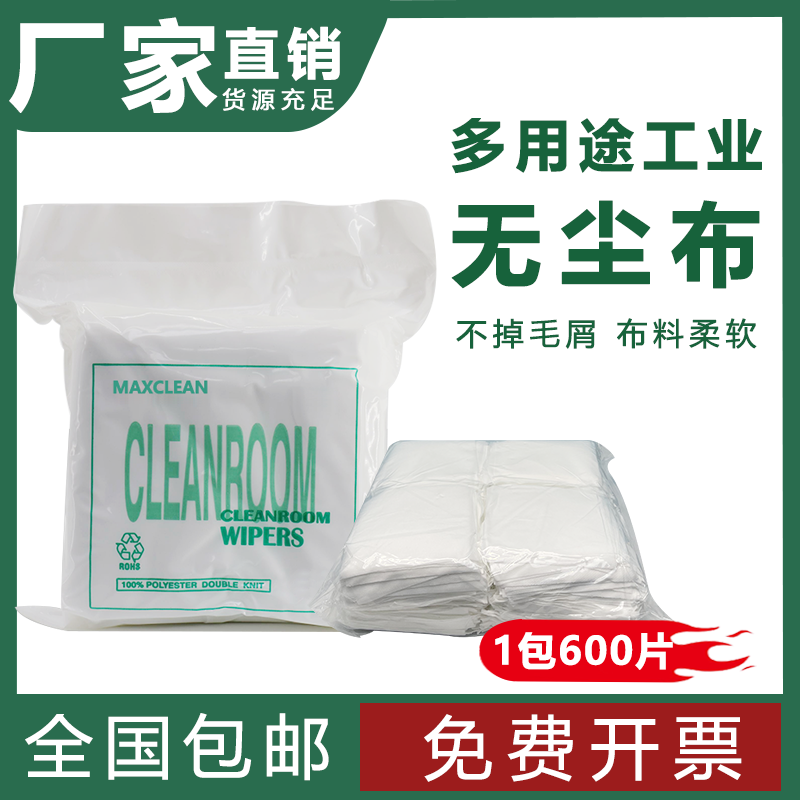 厂家直销
货源充足

多用途工业
无尘布
不掉毛屑 布料柔软

MAXCLEAN
CLEANROOM
CLEANROOM
WIPERS
ROHS
100% POLYESTER DOUBLE KNIT

1包600片

全国包邮
免费开票